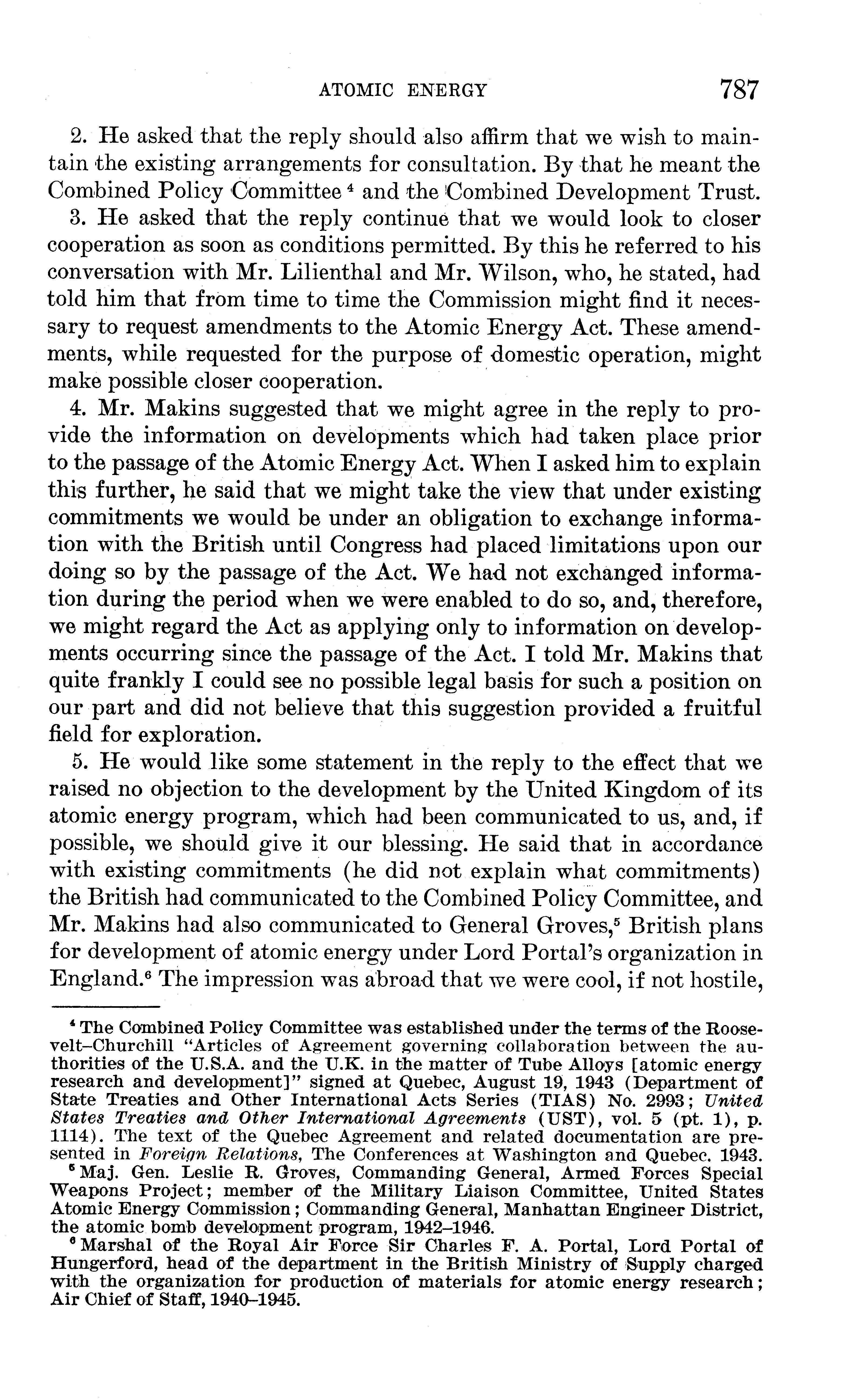 ATOMIC ENERGY 787

2. He asked that the reply should also affirm that we wish to maintain the existing arrangements for consultation. By that he meant the Combined Policy Committee $^4$ and the Combined Development Trust.

3. He asked that the reply continue that we would look to closer cooperation as soon as conditions permitted. By this he referred to his conversation with Mr. Lilienthal and Mr. Wilson, who, he stated, had told him that from time to time the Commission might find it necessary to request amendments to the Atomic Energy Act. These amendments, while requested for the purpose of domestic operation, might make possible closer cooperation.

4. Mr. Makins suggested that we might agree in the reply to provide the information on developments which had taken place prior to the passage of the Atomic Energy Act. When I asked him to explain this further, he said that we might take the view that under existing commitments we would be under an obligation to exchange information with the British until Congress had placed limitations upon our doing so by the passage of the Act. We had not exchanged information during the period when we were enabled to do so, and, therefore, we might regard the Act as applying only to information on developments occurring since the passage of the Act. I told Mr. Makins that quite frankly I could see no possible legal basis for such a position on our part and did not believe that this suggestion provided a fruitful field for exploration.

5. He would like some statement in the reply to the effect that we raised no objection to the development by the United Kingdom of its atomic energy program, which had been communicated to us, and, if possible, we should give it our blessing. He said that in accordance with existing commitments (he did not explain what commitments) the British had communicated to the Combined Policy Committee, and Mr. Makins had also communicated to General Groves,$^5$ British plans for development of atomic energy under Lord Portal's organization in England.$^6$ The impression was abroad that we were cool, if not hostile,

$^4$ The Combined Policy Committee was established under the terms of the Roosevelt–Churchill "Articles of Agreement governing collaboration between the authorities of the U.S.A. and the U.K. in the matter of Tube Alloys [atomic energy research and development]" signed at Quebec, August 19, 1943 (Department of State Treaties and Other International Acts Series (TIAS) No. 2993; United States Treaties and Other International Agreements (UST), vol. 5 (pt. 1), p. 1114). The text of the Quebec Agreement and related documentation are presented in Foreign Relations, The Conferences at Washington and Quebec. 1943.

$^5$ Maj. Gen. Leslie R. Groves, Commanding General, Armed Forces Special Weapons Project; member of the Military Liaison Committee, United States Atomic Energy Commission; Commanding General, Manhattan Engineer District, the atomic bomb development program, 1942–1946.

$^6$ Marshal of the Royal Air Force Sir Charles F. A. Portal, Lord Portal of Hungerford, head of the department in the British Ministry of Supply charged with the organization for production of materials for atomic energy research; Air Chief of Staff, 1940–1945.